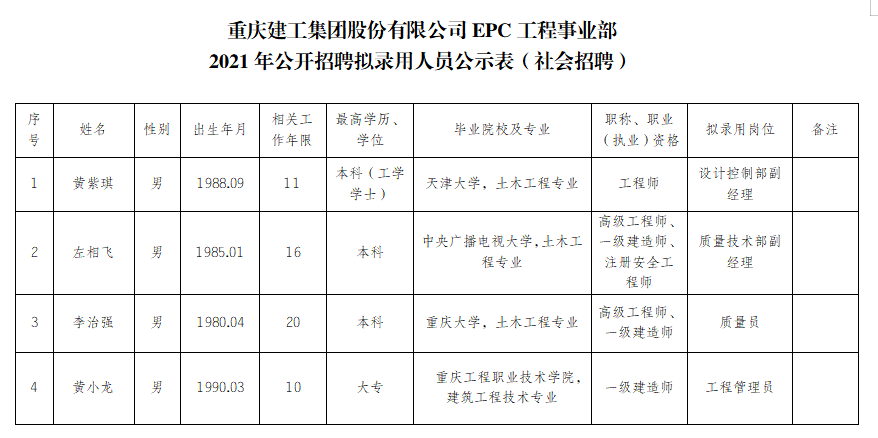 重庆建工集团股份有限公司EPC工程事业部
2021年公开招聘拟录用人员公示表（社会招聘）

| 序号 | 姓名 | 性别 | 出生年月 | 相关工作年限 | 最高学历、学位 | 毕业院校及专业 | 职称、职业（执业）资格 | 拟录用岗位 | 备注 |
|---|---|---|---|---|---|---|---|---|---|
| 1 | 黄紫琪 | 男 | 1988.09 | 11 | 本科（工学学士） | 天津大学，土木工程专业 | 工程师 | 设计控制部副经理 | |
| 2 | 左相飞 | 男 | 1985.01 | 16 | 本科 | 中央广播电视大学，土木工程专业 | 高级工程师、一级建造师、注册安全工程师 | 质量技术部副经理 | |
| 3 | 李治强 | 男 | 1980.04 | 20 | 本科 | 重庆大学，土木工程专业 | 高级工程师、一级建造师 | 质量员 | |
| 4 | 黄小龙 | 男 | 1990.03 | 10 | 大专 | 重庆工程职业技术学院，建筑工程技术专业 | 一级建造师 | 工程管理员 | |